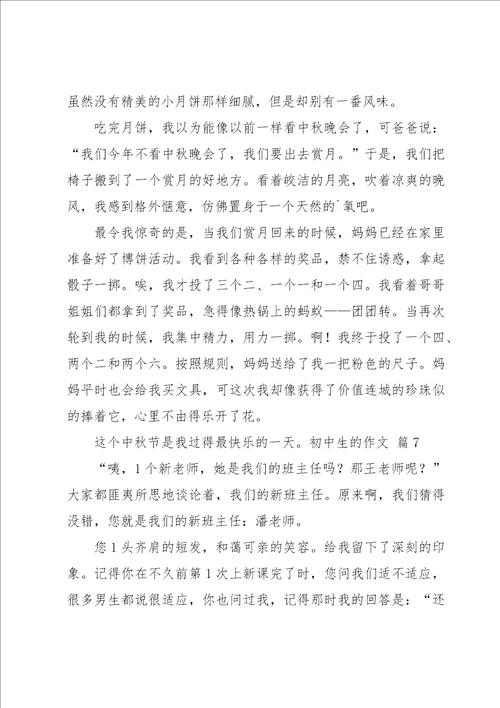 虽然没有精美的小月饼那样细腻，但是却别有一番风味。

吃完月饼，我以为能像以前一样看中秋晚会了，可爸爸说：“我们今年不看中秋晚会了，我们要出去赏月。”于是，我们把椅子搬到了一个赏月的好地方。看着皎洁的月亮，吹着凉爽的晚风，我感到格外惬意，仿佛置身于一个天然的`氧吧。

最令我惊奇的是，当我们赏月回来的时候，妈妈已经在家里准备好了博饼活动。我看到各种各样的奖品，禁不住诱惑，拿起骰子一掷。唉，我才投了三个二、一个一和一个四。我看着哥哥姐姐们都拿到了奖品，急得像热锅上的蚂蚁——团团转。当再次轮到我的时候，我集中精力，用力一掷。啊！我终于投了一个四、两个二和两个六。按照规则，妈妈送给了我一把粉色的尺子。妈妈平时也会给我买文具，可这次我却像获得了价值连城的珍珠似的捧着它，心里不由得乐开了花。

这个中秋节是我过得最快乐的一天。初中生的作文 篇7

“咦，1个新老师，她是我们的班主任吗？那王老师呢？”大家都匪夷所思地谈论着，我们的新班主任。原来啊，我们猜得没错，您就是我们的新班主任：潘老师。

您1头齐肩的短发，和蔼可亲的笑容。给我留下了深刻的印象。记得你在不久前第1次上新课完了时，您问我们适不适应，很多男生都说很适应，你也问过我，记得那时我的回答是：“还